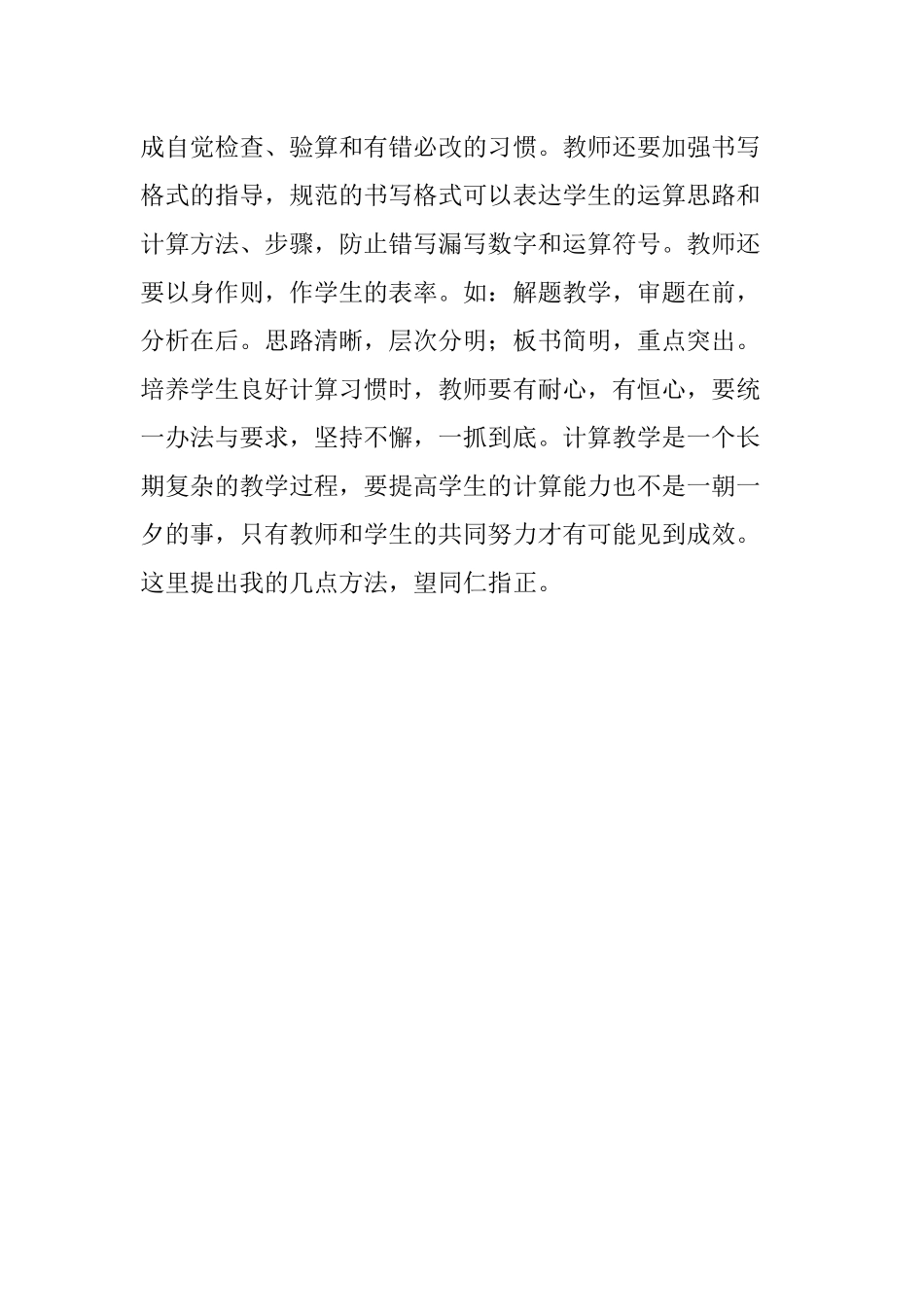 成自觉检查、验算和有错必改的习惯。教师还要加强书写格式的指导，规范的书写格式可以表达学生的运算思路和计算方法、步骤，防止错写漏写数字和运算符号。教师还要以身作则，作学生的表率。如：解题教学，审题在前，分析在后。思路清晰，层次分明；板书简明，重点突出。培养学生良好计算习惯时，教师要有耐心，有恒心，要统一办法与要求，坚持不懈，一抓到底。计算教学是一个长期复杂的教学过程，要提高学生的计算能力也不是一朝一夕的事，只有教师和学生的共同努力才有可能见到成效。这里提出我的几点方法，望同仁指正。